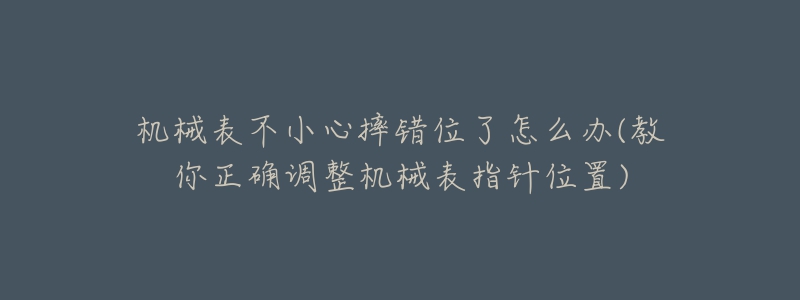 机械表不小心摔错位了怎么办(教你正确调整机械表指针位置)